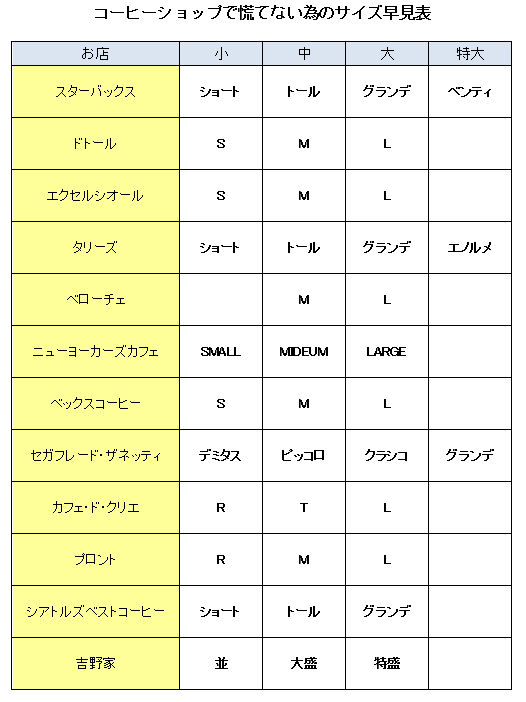 コーヒーショップで慌てない為のサイズ早見表

| お店 | 小 | 中 | 大 | 特大 |
|---|---|---|---|---|
| スターバックス | ショート | トール | グランデ | ベンティ |
| ドトール | S | M | L | |
| エクセルシオール | S | M | L | |
| タリーズ | ショート | トール | グランデ | エノルメ |
| ベローチェ | | M | L | |
| ニューヨーカーズカフェ | SMALL | MIDEUM | LARGE | |
| ベックスコーヒー | S | M | L | |
| セガフレード・ザネッティ | デミタス | ピッコロ | クラシコ | グランデ |
| カフェ・ド・クリエ | R | T | L | |
| プロント | R | M | L | |
| シアトルズベストコーヒー | ショート | トール | グランデ | |
| 吉野家 | 並 | 大盛 | 特盛 | |